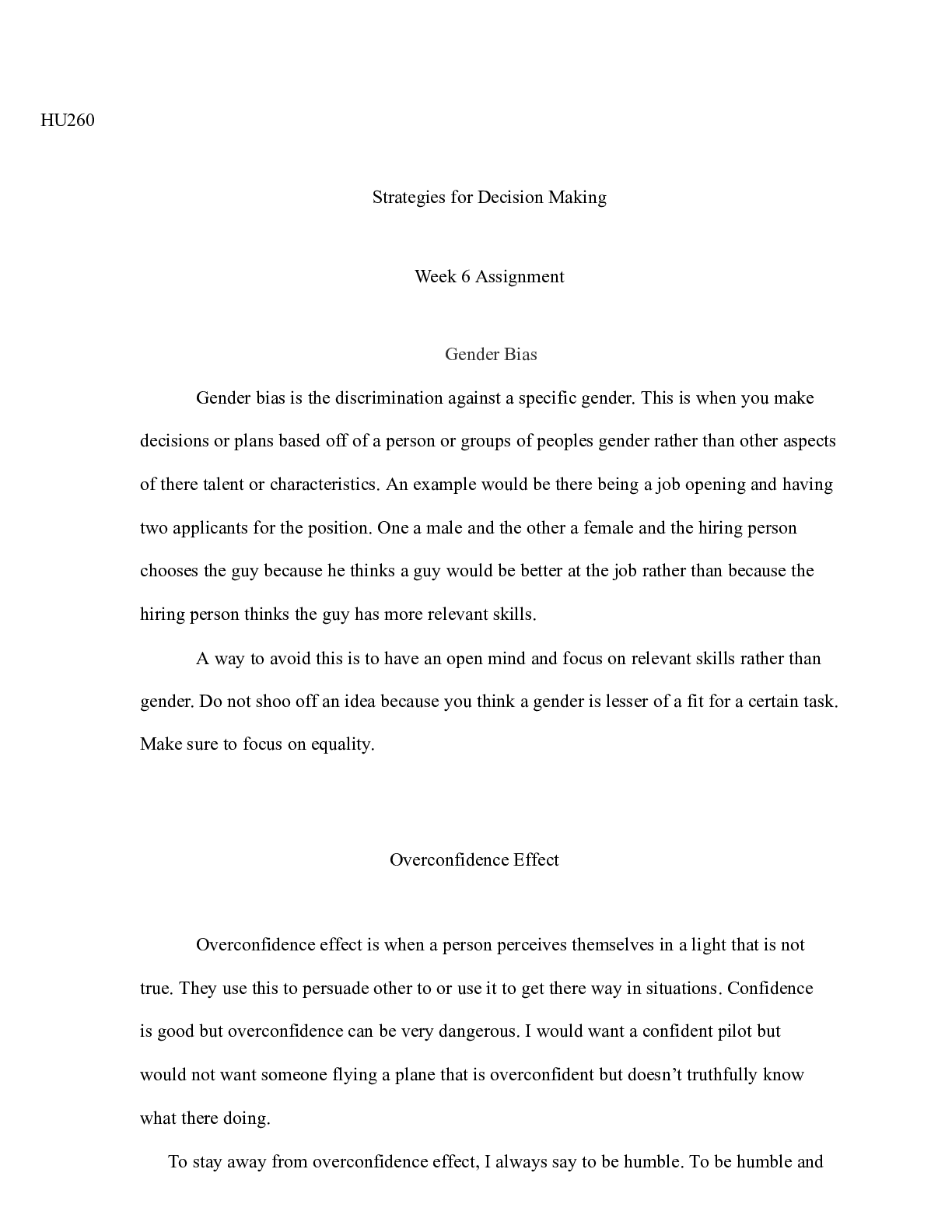 HU260

Strategies for Decision Making

Week 6 Assignment

Gender Bias

Gender bias is the discrimination against a specific gender. This is when you make decisions or plans based off of a person or groups of peoples gender rather than other aspects of there talent or characteristics. An example would be there being a job opening and having two applicants for the position. One a male and the other a female and the hiring person chooses the guy because he thinks a guy would be better at the job rather than because the hiring person thinks the guy has more relevant skills.

A way to avoid this is to have an open mind and focus on relevant skills rather than gender. Do not shoo off an idea because you think a gender is lesser of a fit for a certain task. Make sure to focus on equality.

Overconfidence Effect

Overconfidence effect is when a person perceives themselves in a light that is not true. They use this to persuade other to or use it to get there way in situations. Confidence is good but overconfidence can be very dangerous. I would want a confident pilot but would not want someone flying a plane that is overconfident but doesn't truthfully know what there doing.

To stay away from overconfidence effect, I always say to be humble. To be humble and